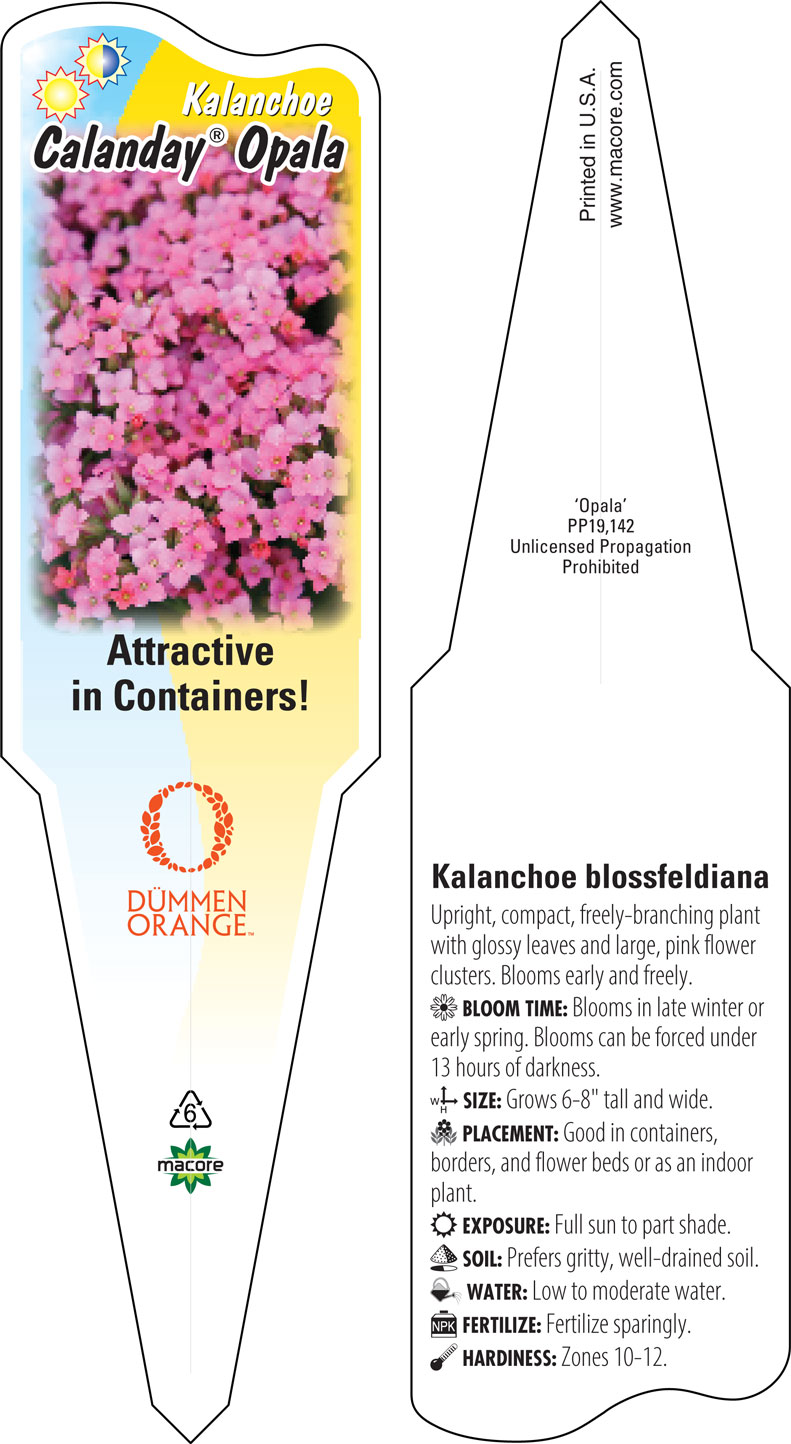 Kalanchoe
Calanday® Opala

Attractive in Containers!

DÜMMEN ORANGE™

6

macore

Printed in U.S.A.
www.macore.com

'Opala'
PP19,142
Unlicensed Propagation Prohibited

Kalanchoe blossfeldiana

Upright, compact, freely-branching plant with glossy leaves and large, pink flower clusters. Blooms early and freely.

BLOOM TIME: Blooms in late winter or early spring. Blooms can be forced under 13 hours of darkness.

W H SIZE: Grows 6-8" tall and wide.

PLACEMENT: Good in containers, borders, and flower beds or as an indoor plant.

EXPOSURE: Full sun to part shade.

SOIL: Prefers gritty, well-drained soil.

WATER: Low to moderate water.

NPK FERTILIZE: Fertilize sparingly.

HARDINESS: Zones 10-12.